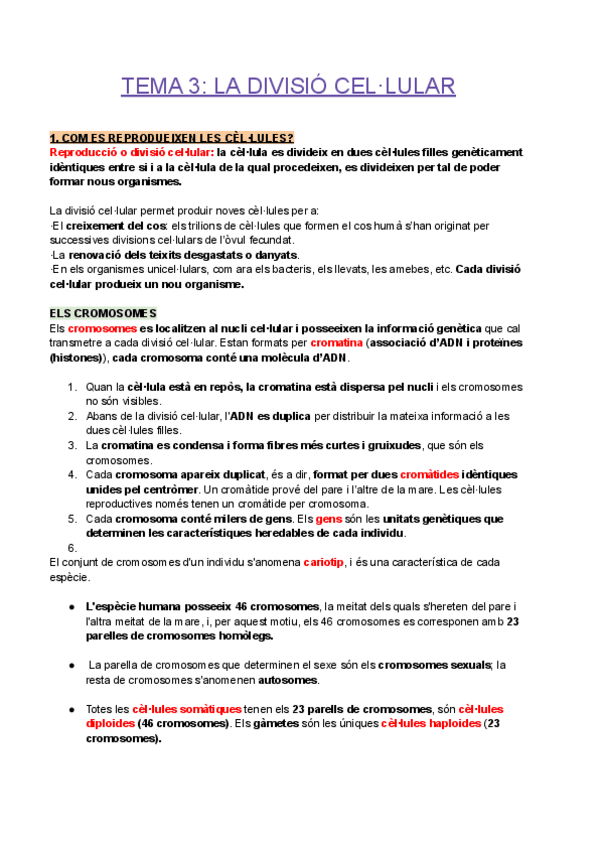 TEMA 3: LA DIVISIÓ CEL·LULAR

1. COM ES REPRODUEIXEN LES CÈL·LULES?
Reproducció o divisió cel·lular: la cèl·lula es divideix en dues cèl·lules filles genèticament idèntiques entre si i a la cèl·lula de la qual procedeixen, es divideixen per tal de poder formar nous organismes.

La divisió cel·lular permet produir noves cèl·lules per a:
·El creixement del cos: els trilions de cèl·lules que formen el cos humà s'han originat per successives divisions cel·lulars de l'òvul fecundat.
·La renovació dels teixits desgastats o danyats.
·En els organismes unicel·lulars, com ara els bacteris, els llevats, les amebes, etc. Cada divisió cel·lular produeix un nou organisme.

ELS CROMOSOMES
Els cromosomes es localitzen al nucli cel·lular i posseeixen la informació genètica que cal transmetre a cada divisió cel·lular. Estan formats per cromatina (associació d'ADN i proteïnes (histones)), cada cromosoma conté una molècula d'ADN.

1. Quan la cèl·lula està en repòs, la cromatina està dispersa pel nucli i els cromosomes no són visibles.
2. Abans de la divisió cel·lular, l'ADN es duplica per distribuir la mateixa informació a les dues cèl·lules filles.
3. La cromatina es condensa i forma fibres més curtes i gruixudes, que són els cromosomes.
4. Cada cromosoma apareix duplicat, és a dir, format per dues cromàtides idèntiques unides pel centròmer. Un cromàtide prové del pare i l'altre de la mare. Les cèl·lules reproductives només tenen un cromàtide per cromosoma.
5. Cada cromosoma conté milers de gens. Els gens són les unitats genètiques que determinen les característiques heredables de cada individu.
6.
El conjunt de cromosomes d'un individu s'anomena cariotip, i és una característica de cada espècie.

● L'espècie humana posseeix 46 cromosomes, la meitat dels quals s'hereten del pare i l'altra meitat de la mare, i, per aquest motiu, els 46 cromosomes es corresponen amb 23 parelles de cromosomes homòlegs.

● La parella de cromosomes que determinen el sexe són els cromosomes sexuals; la resta de cromosomes s'anomenen autosomes.

● Totes les cèl·lules somàtiques tenen els 23 parells de cromosomes, són cèl·lules diploides (46 cromosomes). Els gàmetes són les úniques cèl·lules haploides (23 cromosomes).